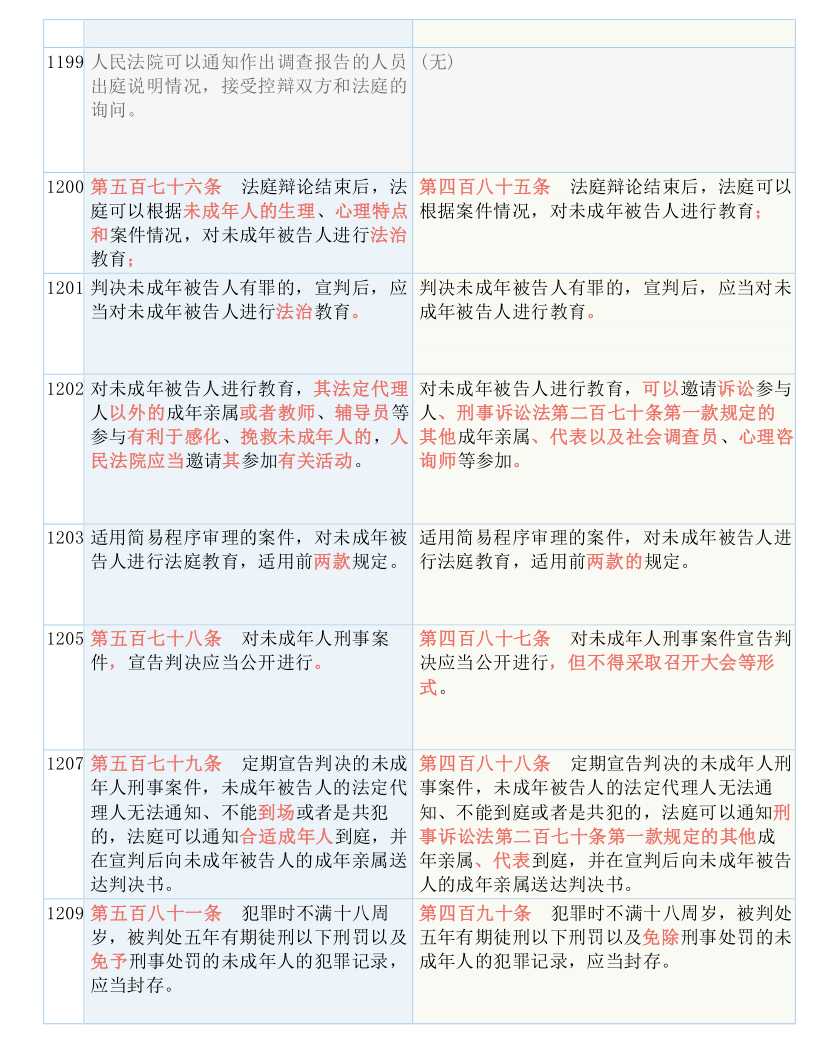 | | | |
|---|---|---|
| 1199 | 人民法院可以通知作出调查报告的人员出庭说明情况，接受控辩双方和法庭的询问。 | （无） |
| 1200 | 第五百七十六条　法庭辩论结束后，法庭可以根据未成年人的生理、心理特点和案件情况，对未成年被告人进行法治教育； | 第四百八十五条　法庭辩论结束后，法庭可以根据案件情况，对未成年被告人进行教育； |
| 1201 | 判决未成年被告人有罪的，宣判后，应当对未成年被告人进行法治教育。 | 判决未成年被告人有罪的，宣判后，应当对未成年被告人进行教育。 |
| 1202 | 对未成年被告人进行教育，其法定代理人以外的成年亲属或者教师、辅导员等参与有利于感化、挽救未成年人的，人民法院应当邀请其参加有关活动。 | 对未成年被告人进行教育，可以邀请诉讼参与人、刑事诉讼法第二百七十条第一款规定的其他成年亲属、代表以及社会调查员、心理咨询师等参加。 |
| 1203 | 适用简易程序审理的案件，对未成年被告人进行法庭教育，适用前两款规定。 | 适用简易程序审理的案件，对未成年被告人进行法庭教育，适用前两款的规定。 |
| 1205 | 第五百七十八条　对未成年人刑事案件，宣告判决应当公开进行。 | 第四百八十七条　对未成年人刑事案件宣告判决应当公开进行，但不得采取召开大会等形式。 |
| 1207 | 第五百七十九条　定期宣告判决的未成年人刑事案件，未成年被告人的法定代理人无法通知、不能到场或者是共犯的，法庭可以通知合适成年人到庭，并在宣判后向未成年被告人的成年亲属送达判决书。 | 第四百八十八条　定期宣告判决的未成年人刑事案件，未成年被告人的法定代理人无法通知、不能到庭或者是共犯的，法庭可以通知刑事诉讼法第二百七十条第一款规定的其他成年亲属、代表到庭，并在宣判后向未成年被告人的成年亲属送达判决书。 |
| 1209 | 第五百八十一条　犯罪时不满十八周岁，被判处五年有期徒刑以下刑罚以及免予刑事处罚的未成年人的犯罪记录，应当封存。 | 第四百九十条　犯罪时不满十八周岁，被判处五年有期徒刑以下刑罚以及免除刑事处罚的未成年人的犯罪记录，应当封存。 |